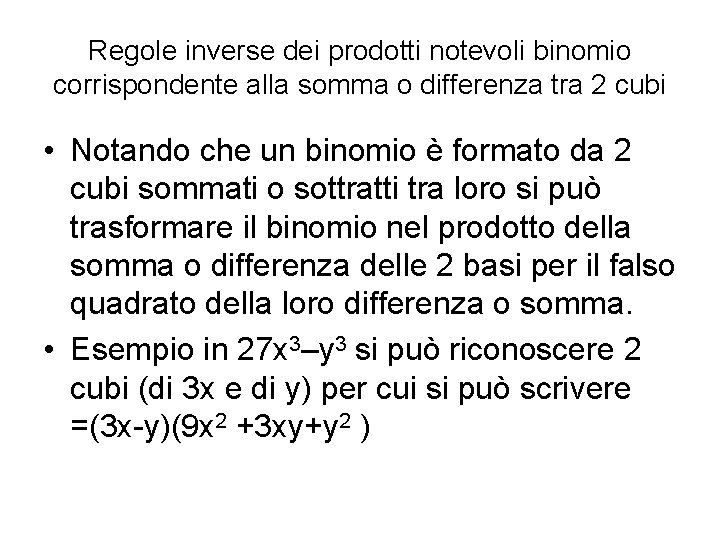 Regole inverse dei prodotti notevoli binomio corrispondente alla somma o differenza tra 2 cubi

• Notando che un binomio è formato da 2 cubi sommati o sottratti tra loro si può trasformare il binomio nel prodotto della somma o differenza delle 2 basi per il falso quadrato della loro differenza o somma.

• Esempio in $27x^3–y^3$ si può riconoscere 2 cubi (di 3x e di y) per cui si può scrivere $=(3x-y)(9x^2 +3xy+y^2 )$